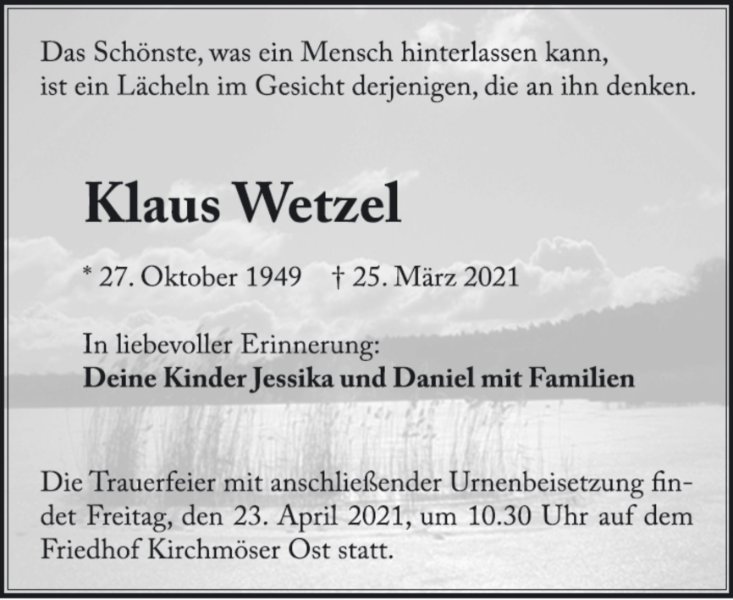 Das Schönste, was ein Mensch hinterlassen kann, ist ein Lächeln im Gesicht derjenigen, die an ihn denken.

Klaus Wetzel

* 27. Oktober 1949 † 25. März 2021

In liebevoller Erinnerung:
Deine Kinder Jessika und Daniel mit Familien

Die Trauerfeier mit anschließender Urnenbeisetzung findet Freitag, den 23. April 2021, um 10.30 Uhr auf dem Friedhof Kirchmöser Ost statt.